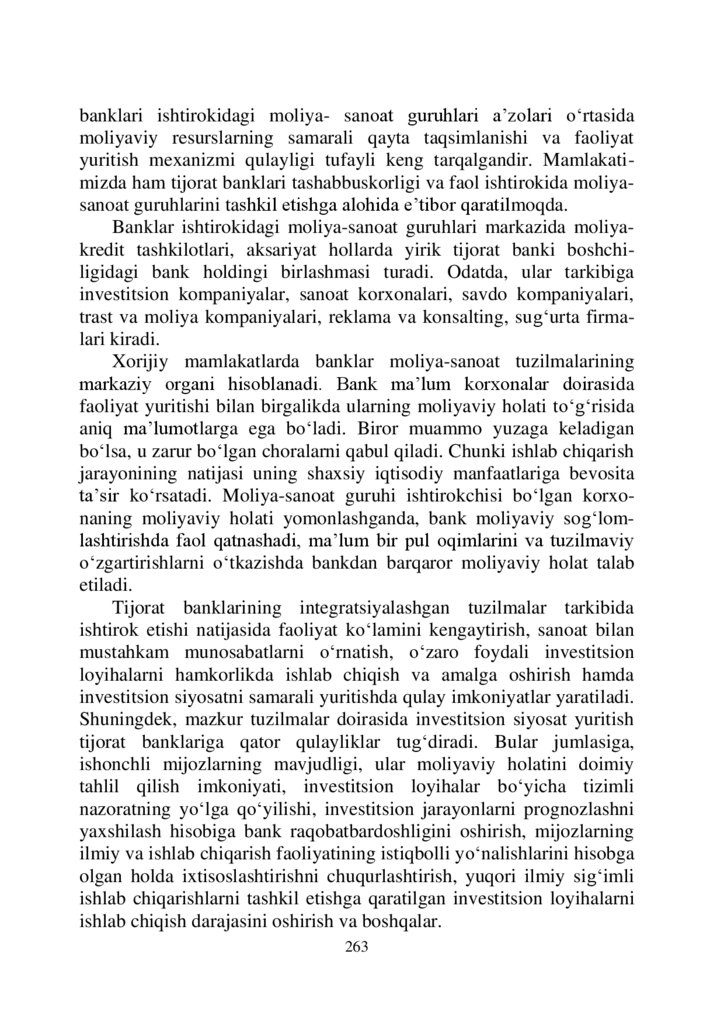 banklari ishtirokidagi moliya- sanoat guruhlari a’zolari o‘rtasida moliyaviy resurslarning samarali qayta taqsimlanishi va faoliyat yuritish mexanizmi qulayligi tufayli keng tarqalgandir. Mamlakatimizda ham tijorat banklari tashabbuskorligi va faol ishtirokida moliya-sanoat guruhlarini tashkil etishga alohida e’tibor qaratilmoqda.

Banklar ishtirokidagi moliya-sanoat guruhlari markazida moliya-kredit tashkilotlari, aksariyat hollarda yirik tijorat banki boshchiligidagi bank holdingi birlashmasi turadi. Odatda, ular tarkibiga investitsion kompaniyalar, sanoat korxonalari, savdo kompaniyalari, trast va moliya kompaniyalari, reklama va konsalting, sug‘urta firmalari kiradi.

Xorijiy mamlakatlarda banklar moliya-sanoat tuzilmalarining markaziy organi hisoblanadi. Bank ma’lum korxonalar doirasida faoliyat yuritishi bilan birgalikda ularning moliyaviy holati to‘g‘risida aniq ma’lumotlarga ega bo‘ladi. Biror muammo yuzaga keladigan bo‘lsa, u zarur bo‘lgan choralarni qabul qiladi. Chunki ishlab chiqarish jarayonining natijasi uning shaxsiy iqtisodiy manfaatlariga bevosita ta’sir ko‘rsatadi. Moliya-sanoat guruhi ishtirokchisi bo‘lgan korxonaning moliyaviy holati yomonlashganda, bank moliyaviy sog‘lomlashtirishda faol qatnashadi, ma’lum bir pul oqimlarini va tuzilmaviy o‘zgartirishlarni o‘tkazishda bankdan barqaror moliyaviy holat talab etiladi.

Tijorat banklarining integratsiyalashgan tuzilmalar tarkibida ishtirok etishi natijasida faoliyat ko‘lamini kengaytirish, sanoat bilan mustahkam munosabatlarni o‘rnatish, o‘zaro foydali investitsion loyihalarni hamkorlikda ishlab chiqish va amalga oshirish hamda investitsion siyosatni samarali yuritishda qulay imkoniyatlar yaratiladi. Shuningdek, mazkur tuzilmalar doirasida investitsion siyosat yuritish tijorat banklariga qator qulayliklar tug‘diradi. Bular jumlasiga, ishonchli mijozlarning mavjudligi, ular moliyaviy holatini doimiy tahlil qilish imkoniyati, investitsion loyihalar bo‘yicha tizimli nazoratning yo‘lga qo‘yilishi, investitsion jarayonlarni prognozlashni yaxshilash hisobiga bank raqobatbardoshligini oshirish, mijozlarning ilmiy va ishlab chiqarish faoliyatining istiqbolli yo‘nalishlarini hisobga olgan holda ixtisoslashtirishni chuqurlashtirish, yuqori ilmiy sig‘imli ishlab chiqarishlarni tashkil etishga qaratilgan investitsion loyihalarni ishlab chiqish darajasini oshirish va boshqalar.

263